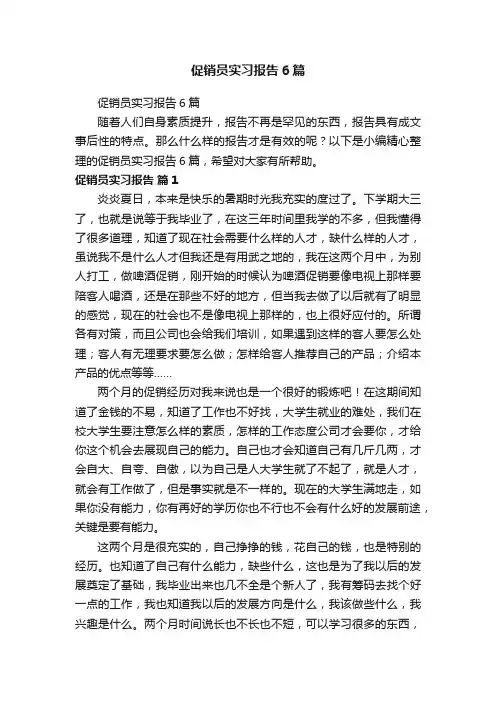 促销员实习报告6篇

促销员实习报告6篇

随着人们自身素质提升，报告不再是罕见的东西，报告具有成文事后性的特点。那么什么样的报告才是有效的呢？以下是小编精心整理的促销员实习报告6篇，希望对大家有所帮助。

促销员实习报告 篇1

炎炎夏日，本来是快乐的暑期时光我充实的度过了。下学期大三了，也就是说等于我毕业了，在这三年时间里我学的不多，但我懂得了很多道理，知道了现在社会需要什么样的人才，缺什么样的人才，虽说我不是什么人才但我还是有用武之地的，我在这两个月中，为别人打工，做啤酒促销，刚开始的时候认为啤酒促销要像电视上那样要陪客人喝酒，还是在那些不好的地方，但当我去做了以后就有了明显的感觉，现在的社会也不是像电视上那样的，也上很好应付的。所谓各有对策，而且公司也会给我们培训，如果遇到这样的客人要怎么处理；客人有无理要求要怎么做；怎样给客人推荐自己的产品；介绍本产品的优点等等……

两个月的促销经历对我来说也是一个很好的锻炼吧！在这期间知道了金钱的不易，知道了工作也不好找，大学生就业的难处，我们在校大学生要注意怎么样的素质，怎样的工作态度公司才会要你，才给你这个机会去展现自己的能力。自己也才会知道自己有几斤几两，才会自大、自夸、自傲，以为自己是人大学生就了不起了，就是人才，就会有工作做了，但是事实就是不一样的。现在的大学生满地走，如果你没有能力，你有再好的学历你也不行也不会有什么好的发展前途，关键是要有能力。

这两个月是很充实的，自己挣挣的钱，花自己的钱，也是特别的经历。也知道了自己有什么能力，缺些什么，这也是为了我以后的发展奠定了基础，我毕业出来也几不全是个新人了，我有筹码去找个好一点的工作，我也知道我以后的发展方向是什么，我该做些什么，我兴趣是什么。两个月时间说长也不长也不短，可以学习很多的东西，